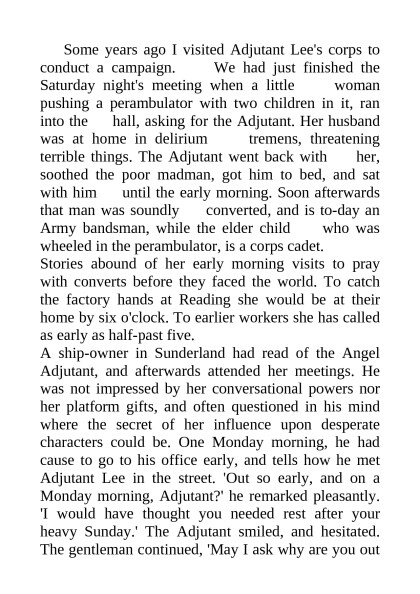 Some years ago I visited Adjutant Lee's corps to conduct a campaign. We had just finished the Saturday night's meeting when a little woman pushing a perambulator with two children in it, ran into the hall, asking for the Adjutant. Her husband was at home in delirium tremens, threatening terrible things. The Adjutant went back with her, soothed the poor madman, got him to bed, and sat with him until the early morning. Soon afterwards that man was soundly converted, and is to-day an Army bandsman, while the elder child who was wheeled in the perambulator, is a corps cadet.
Stories abound of her early morning visits to pray with converts before they faced the world. To catch the factory hands at Reading she would be at their home by six o'clock. To earlier workers she has called as early as half-past five.
A ship-owner in Sunderland had read of the Angel Adjutant, and afterwards attended her meetings. He was not impressed by her conversational powers nor her platform gifts, and often questioned in his mind where the secret of her influence upon desperate characters could be. One Monday morning, he had cause to go to his office early, and tells how he met Adjutant Lee in the street. 'Out so early, and on a Monday morning, Adjutant?' he remarked pleasantly. 'I would have thought you needed rest after your heavy Sunday.' The Adjutant smiled, and hesitated. The gentleman continued, 'May I ask why are you out